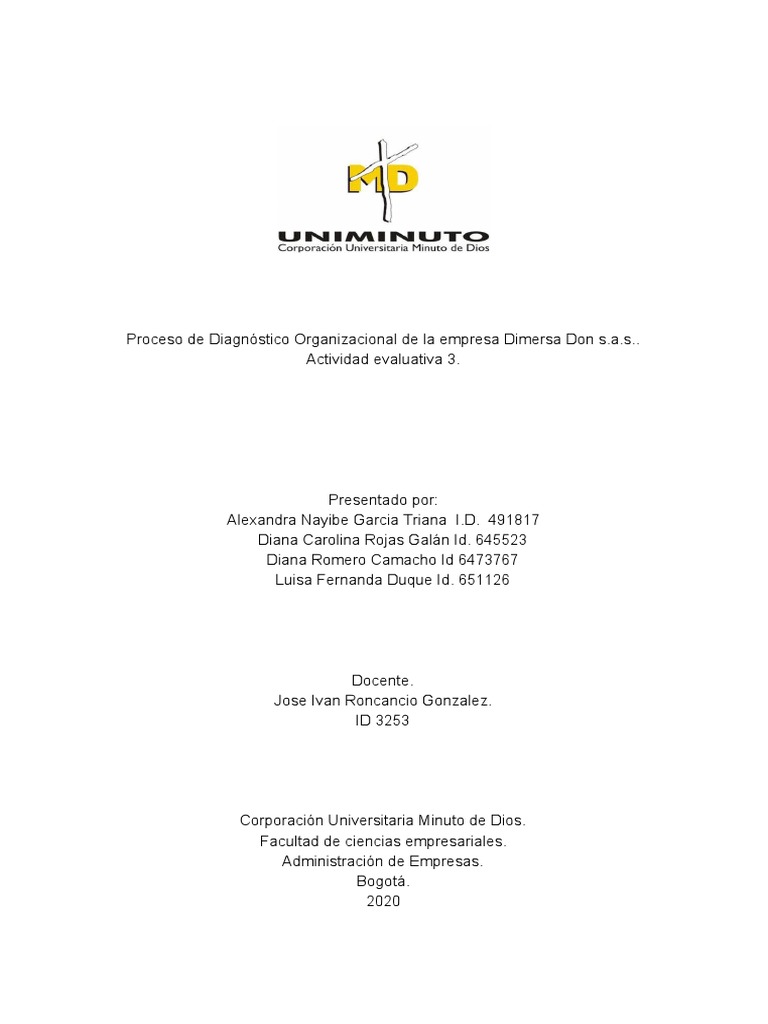 MD
UNIMINUTO
Corporación Universitaria Minuto de Dios

Proceso de Diagnóstico Organizacional de la empresa Dimersa Don s.a.s..
Actividad evaluativa 3.

Presentado por:
Alexandra Nayibe Garcia Triana I.D. 491817
Diana Carolina Rojas Galán Id. 645523
Diana Romero Camacho Id 6473767
Luisa Fernanda Duque Id. 651126

Docente.
Jose Ivan Roncancio Gonzalez.
ID 3253

Corporación Universitaria Minuto de Dios.
Facultad de ciencias empresariales.
Administración de Empresas.
Bogotá.
2020